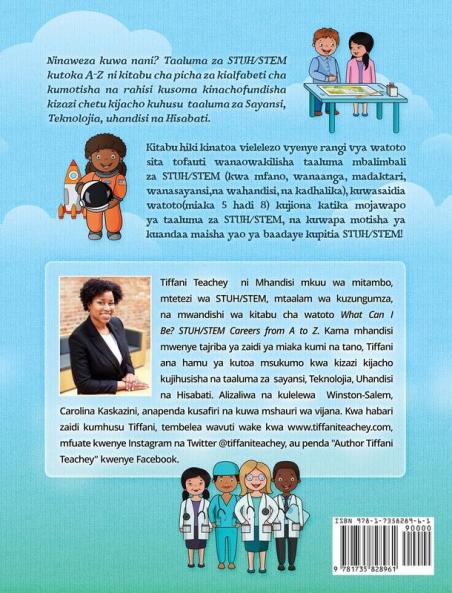 Ninaweza kuwa nani? Taaluma za STUH/STEM kutoka A-Z ni kitabu cha picha za kialfabeti cha kumotisha na rahisi kusoma kinachofundisha kizazi chetu kijacho kuhusu taaluma za Sayansi, Teknolojia, uhandisi na Hisabati.

Kitabu hiki kinatoa vielelezo vyenye rangi vya watoto sita tofauti wanaowakilisha taaluma mbalimbali za STUH/STEM (kwa mfano, wanaanga, madaktari, wanasayansi,na wahandisi, na kadhalika), kuwasaidia watoto(miaka 5 hadi 8) kujiona katika mojawapo ya taaluma za STUH/STEM, na kuwapa motisha ya kuandaa maisha yao ya baadaye kupitia STUH/STEM!

Tiffani Teachey ni Mhandisi mkuu wa mitambo, mtetezi wa STUH/STEM, mtaalam wa kuzungumza, na mwandishi wa kitabu cha watoto What Can I Be? STUH/STEM Careers from A to Z. Kama mhandisi mwenye tajriba ya zaidi ya miaka kumi na tano, Tiffani ana hamu ya kutoa msukumo kwa kizazi kijacho kujihusisha na taaluma za sayansi, Teknolojia, Uhandisi na Hisabati. Alizaliwa na kulelewa Winston-Salem, Carolina Kaskazini, anapenda kusafiri na kuwa mshauri wa vijana. Kwa habari zaidi kumhusu Tiffani, tembelea wavuti wake kwa www.tiffaniteachey.com, mfuate kwenye Instagram na Twitter @tiffaniteachey, au penda "Author Tiffani Teachey" kwenye Facebook.

ISBN 978-1-7358289-6-1
90000
9 781735 828961